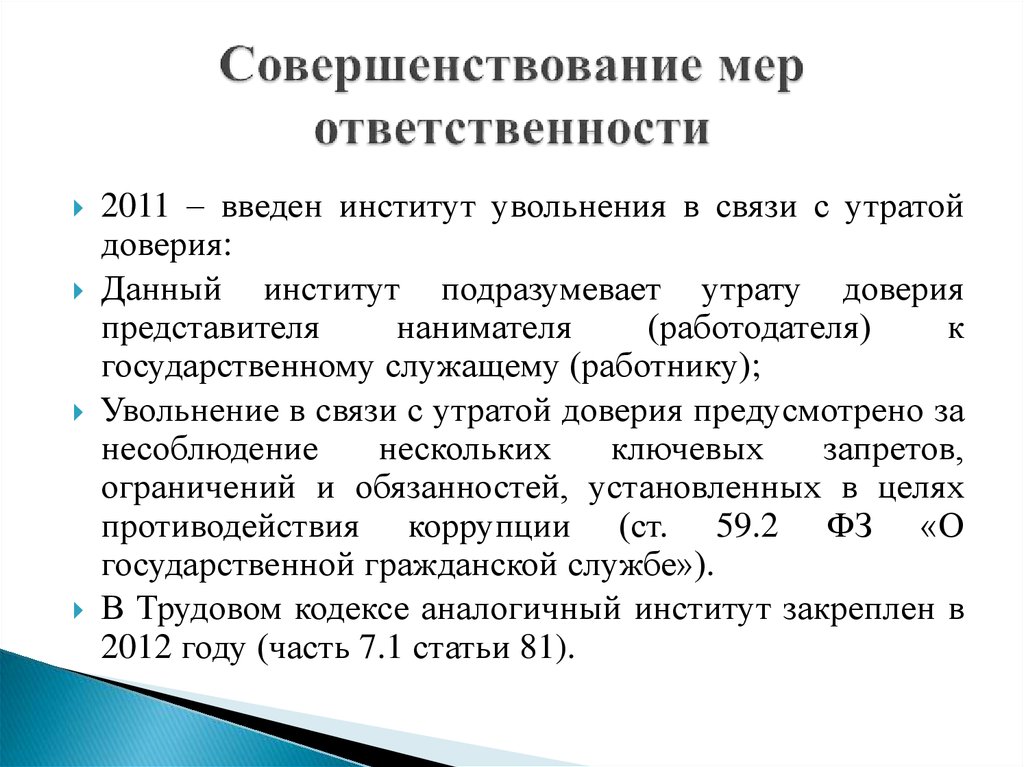 Совершенствование мер ответственности

2011 – введен институт увольнения в связи с утратой доверия:

Данный институт подразумевает утрату доверия представителя нанимателя (работодателя) к государственному служащему (работнику);

Увольнение в связи с утратой доверия предусмотрено за несоблюдение нескольких ключевых запретов, ограничений и обязанностей, установленных в целях противодействия коррупции (ст. 59.2 ФЗ «О государственной гражданской службе»).

В Трудовом кодексе аналогичный институт закреплен в 2012 году (часть 7.1 статьи 81).